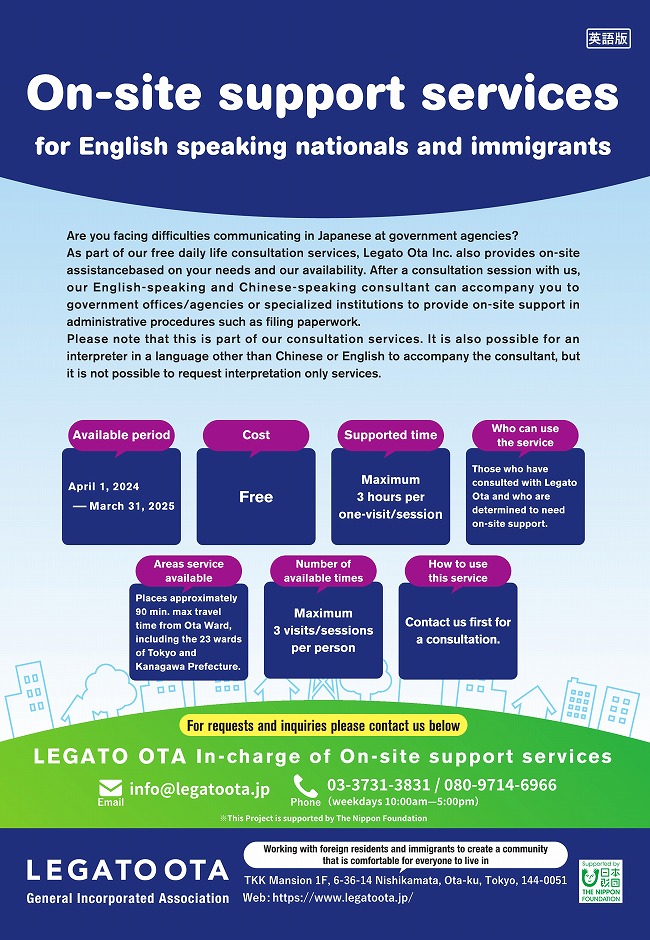 英語版

On-site support services

for English speaking nationals and immigrants

Are you facing difficulties communicating in Japanese at government agencies? As part of our free daily life consultation services, Legato Ota Inc. also provides on-site assistancebased on your needs and our availability. After a consultation session with us, our English-speaking and Chinese-speaking consultant can accompany you to government offices/agencies or specialized institutions to provide on-site support in administrative procedures such as filing paperwork.
Please note that this is part of our consultation services. It is also possible for an interpreter in a language other than Chinese or English to accompany the consultant, but it is not possible to request interpretation only services.

Available period
April 1, 2024 — March 31, 2025

Cost
Free

Supported time
Maximum 3 hours per one-visit/session

Who can use the service
Those who have consulted with Legato Ota and who are determined to need on-site support.

Areas service available
Places approximately 90 min. max travel time from Ota Ward, including the 23 wards of Tokyo and Kanagawa Prefecture.

Number of available times
Maximum 3 visits/sessions per person

How to use this service
Contact us first for a consultation.

For requests and inquiries please contact us below

LEGATO OTA In-charge of On-site support services

Email info@legatoota.jp

Phone 03-3731-3831 / 080-9714-6966 (weekdays 10:00am—5:00pm)

※This Project is supported by The Nippon Foundation

LEGATO OTA
General Incorporated Association

Working with foreign residents and immigrants to create a community that is comfortable for everyone to live in

TKK Mansion 1F, 6-36-14 Nishikamata, Ota-ku, Tokyo, 144-0051
Web: https://www.legatoota.jp/

Supported by 日本財団 THE NIPPON FOUNDATION